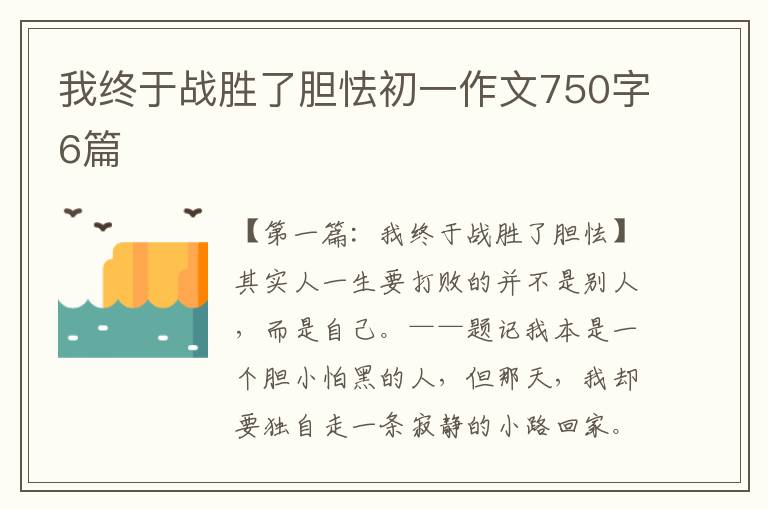 我终于战胜了胆怯初一作文750字6篇

【第一篇：我终于战胜了胆怯】其实人一生要打败的并不是别人，而是自己。——题记我本是一个胆小怕黑的人，但那天，我却要独自走一条寂静的小路回家。